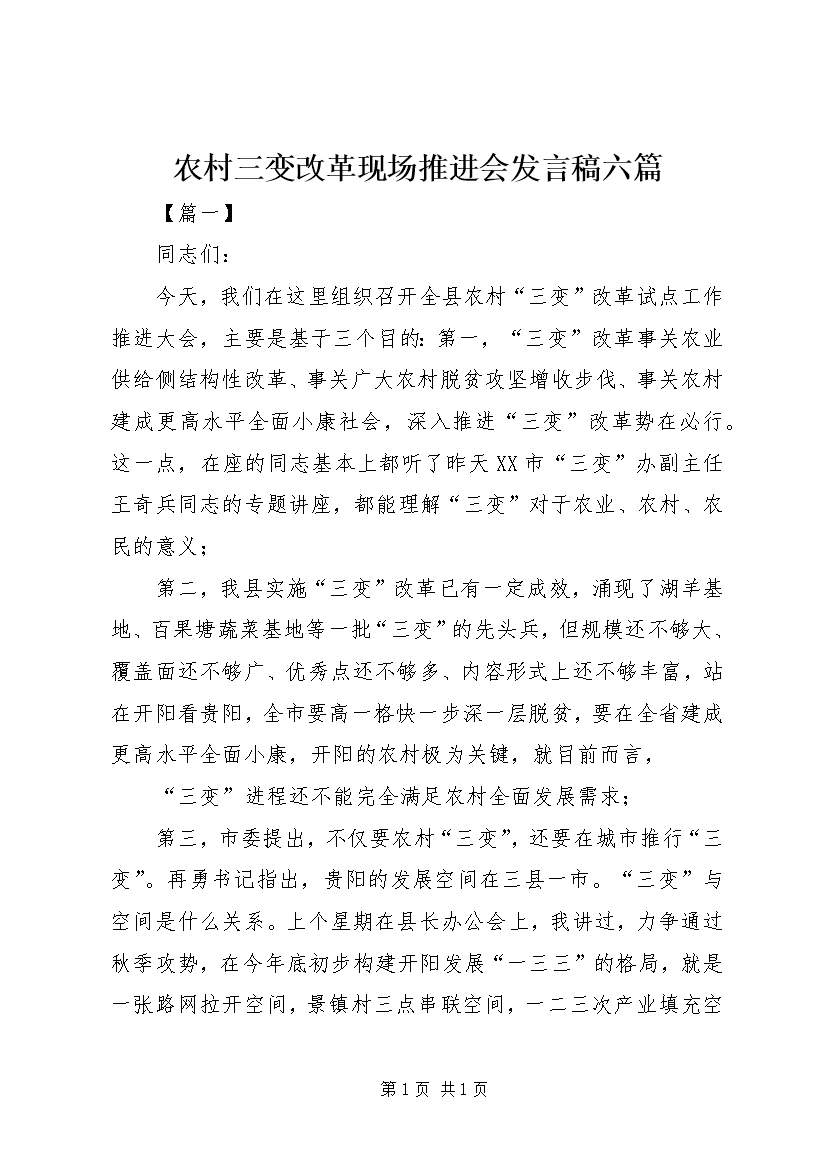 农村三变改革现场推进会发言稿六篇

【篇一】

同志们：

今天，我们在这里组织召开全县农村“三变”改革试点工作推进大会，主要是基于三个目的：第一，“三变”改革事关农业供给侧结构性改革、事关广大农村脱贫攻坚增收步伐、事关农村建成更高水平全面小康社会，深入推进“三变”改革势在必行。这一点，在座的同志基本上都听了昨天XX市“三变”办副主任王奇兵同志的专题讲座，都能理解“三变”对于农业、农村、农民的意义；

第二，我县实施“三变”改革已有一定成效，涌现了湖羊基地、百果塘蔬菜基地等一批“三变”的先头兵，但规模还不够大、覆盖面还不够广、优秀点还不够多、内容形式上还不够丰富，站在开阳看贵阳，全市要高一格快一步深一层脱贫，要在全省建成更高水平全面小康，开阳的农村极为关键，就目前而言，

“三变”进程还不能完全满足农村全面发展需求；

第三，市委提出，不仅要农村“三变”，还要在城市推行“三变”。再勇书记指出，贵阳的发展空间在三县一市。“三变”与空间是什么关系。上个星期在县长办公会上，我讲过，力争通过秋季攻势，在今年底初步构建开阳发展“一三三”的格局，就是一张路网拉开空间，景镇村三点串联空间，一二三次产业填充空

第1页 共1页